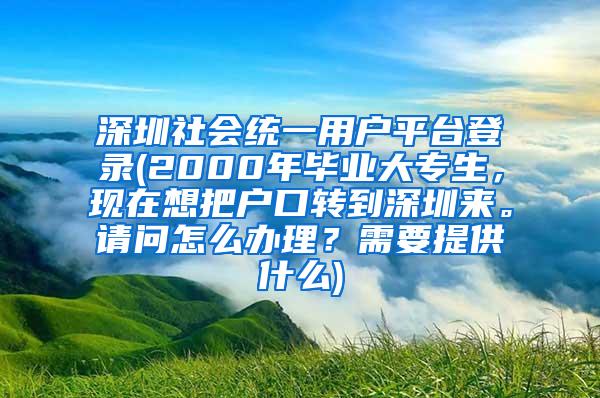 深圳社会统一用户平台登录(2000年毕业大专生，现在想把户口转到深圳来。请问怎么办理？需要提供什么)